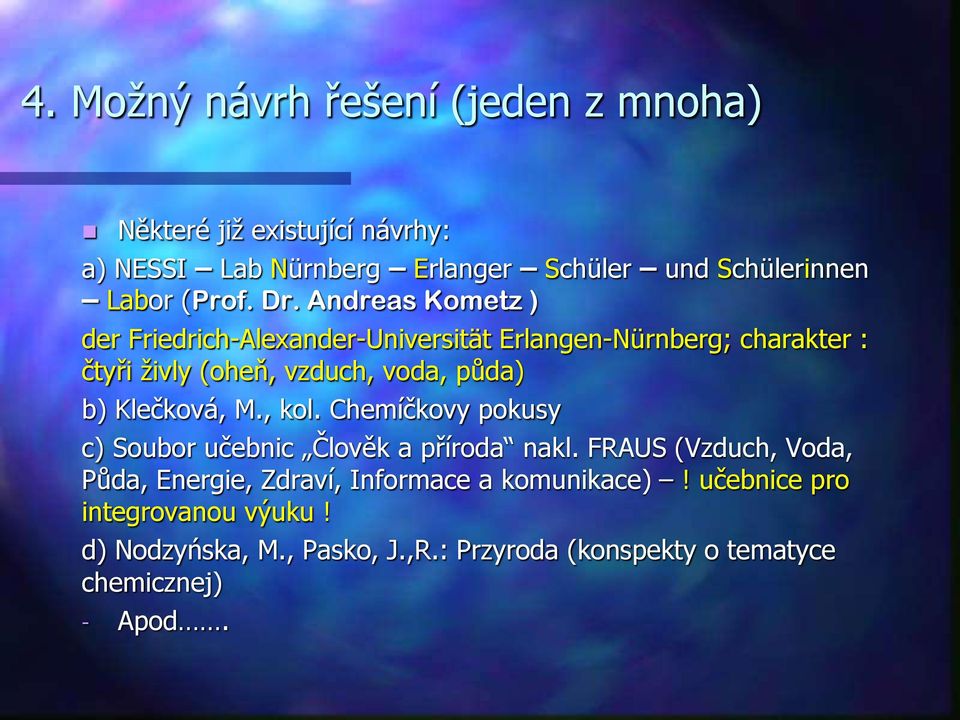 4. Možný návrh řešení (jeden z mnoha)

Některé již existující návrhy:

a) NESSI – Lab Nürnberg – Erlanger – Schüler – und Schülerinnen – Labor (Prof. Dr. Andreas Kometz ) der Friedrich-Alexander-Universität Erlangen-Nürnberg; charakter : čtyři živly (oheň, vzduch, voda, půda)

b) Klečková, M., kol. Chemíčkovy pokusy

c) Soubor učebnic „Člověk a příroda“ nakl. FRAUS (Vzduch, Voda, Půda, Energie, Zdraví, Informace a komunikace) – ! učebnice pro integrovanou výuku !

d) Nodzyńska, M., Pasko, J.,R.: Przyroda (konspekty o tematyce chemicznej)

- Apod…….